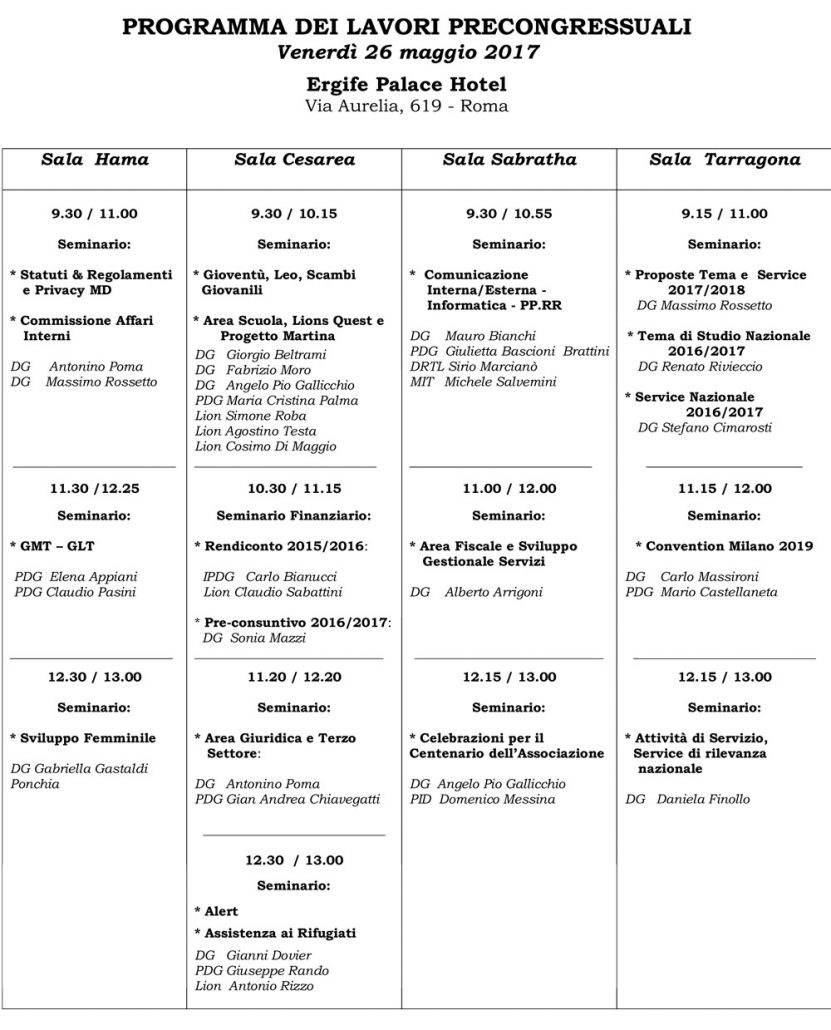 PROGRAMMA DEI LAVORI PRECONGRESSUALI
Venerdì 26 maggio 2017

Ergife Palace Hotel
Via Aurelia, 619 - Roma

Sala Hama

9.30 / 11.00

Seminario:

* Statuti & Regolamenti e Privacy MD

* Commissione Affari Interni

DG Antonino Poma
DG Massimo Rossetto

11.30 /12.25

Seminario:

* GMT – GLT

PDG Elena Appiani
PDG Claudio Pasini

12.30 / 13.00

Seminario:

* Sviluppo Femminile

DG Gabriella Gastaldi Ponchia

Sala Cesarea

9.30 / 10.15

Seminario:

* Gioventù, Leo, Scambi Giovanili

* Area Scuola, Lions Quest e Progetto Martina

DG Giorgio Beltrami
DG Fabrizio Moro
DG Angelo Pio Gallicchio
PDG Maria Cristina Palma
Lion Simone Roba
Lion Agostino Testa
Lion Cosimo Di Maggio

10.30 / 11.15

Seminario Finanziario:

* Rendiconto 2015/2016:

IPDG Carlo Bianucci
Lion Claudio Sabattini

* Pre-consuntivo 2016/2017:
DG Sonia Mazzi

11.20 / 12.20

Seminario:

* Area Giuridica e Terzo Settore:

DG Antonino Poma
PDG Gian Andrea Chiavegatti

12.30 / 13.00

Seminario:

* Alert

* Assistenza ai Rifugiati

DG Gianni Dovier
PDG Giuseppe Rando
Lion Antonio Rizzo

Sala Sabratha

9.30 / 10.55

Seminario:

* Comunicazione Interna/Esterna - Informatica - PP.RR

DG Mauro Bianchi
PDG Giulietta Bascioni Brattini
DRTL Sirio Marcianò
MIT Michele Salvemini

11.00 / 12.00

Seminario:

* Area Fiscale e Sviluppo Gestionale Servizi

DG Alberto Arrigoni

12.15 / 13.00

Seminario:

* Celebrazioni per il Centenario dell'Associazione

DG Angelo Pio Gallicchio
PID Domenico Messina

Sala Tarragona

9.15 / 11.00

Seminario:

* Proposte Tema e Service 2017/2018
DG Massimo Rossetto

* Tema di Studio Nazionale 2016/2017
DG Renato Rivieccio

* Service Nazionale 2016/2017
DG Stefano Cimarosti

11.15 / 12.00

Seminario:

* Convention Milano 2019

DG Carlo Massironi
PDG Mario Castellaneta

12.15 / 13.00

Seminario:

* Attività di Servizio, Service di rilevanza nazionale

DG Daniela Finollo